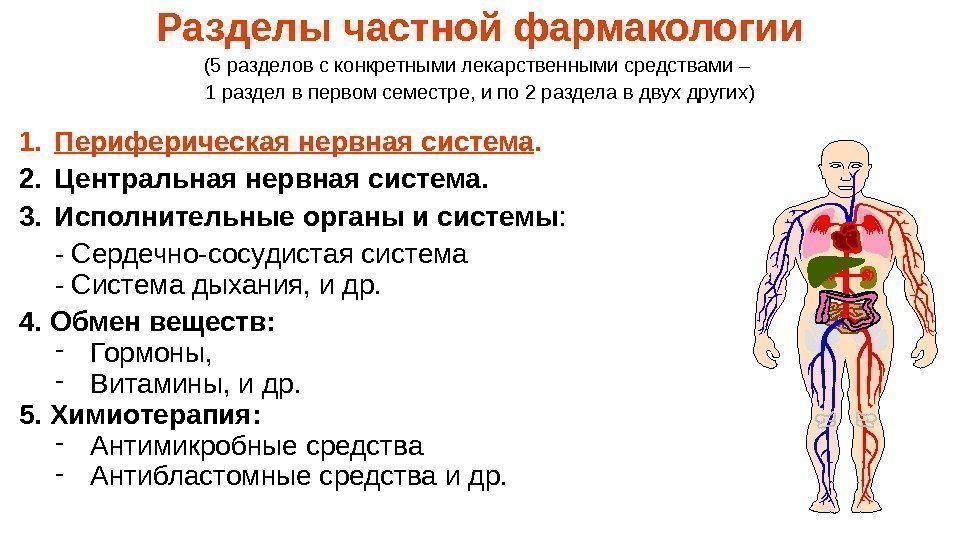 Разделы частной фармакологии

(5 разделов с конкретными лекарственными средствами – 1 раздел в первом семестре, и по 2 раздела в двух других)

1. Периферическая нервная система.
2. Центральная нервная система.
3. Исполнительные органы и системы:
- Сердечно-сосудистая система
- Система дыхания, и др.
4. Обмен веществ:
- Гормоны,
- Витамины, и др.
5. Химиотерапия:
- Антимикробные средства
- Антибластомные средства и др.